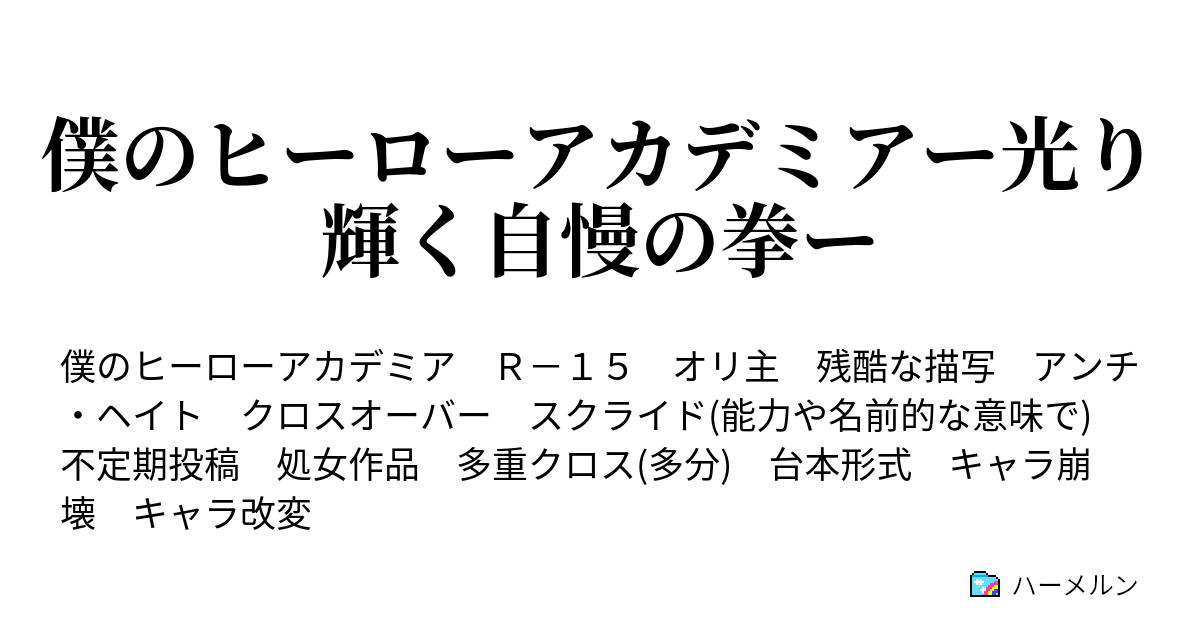 僕のヒーローアカデミアー光り輝く自慢の拳ー

僕のヒーローアカデミア　Ｒ－１５　オリ主　残酷な描写　アンチ・ヘイト　クロスオーバー　スクライド(能力や名前的な意味で)　不定期投稿　処女作品　多重クロス(多分)　台本形式　キャラ崩壊　キャラ改変

ハーメルン